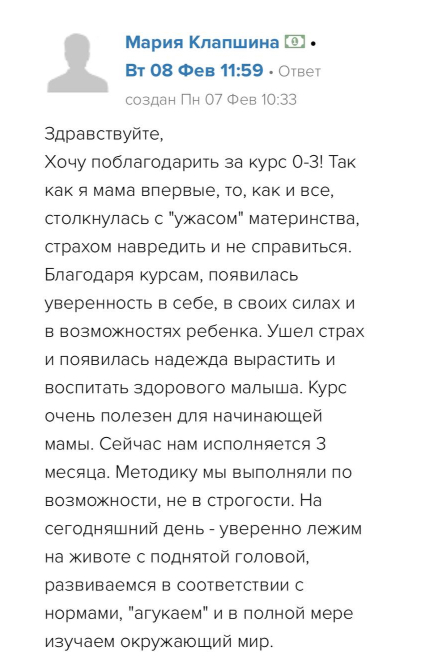 Мария Клапшина •
Вт 08 Фев 11:59 • Ответ
создан Пн 07 Фев 10:33

Здравствуйте,
Хочу поблагодарить за курс 0-3! Так как я мама впервые, то, как и все, столкнулась с "ужасом" материнства, страхом навредить и не справиться. Благодаря курсам, появилась уверенность в себе, в своих силах и в возможностях ребенка. Ушел страх и появилась надежда вырастить и воспитать здорового малыша. Курс очень полезен для начинающей мамы. Сейчас нам исполняется 3 месяца. Методику мы выполняли по возможности, не в строгости. На сегодняшний день - уверенно лежим на животе с поднятой головой, развиваемся в соответствии с нормами, "агукаем" и в полной мере изучаем окружающий мир.